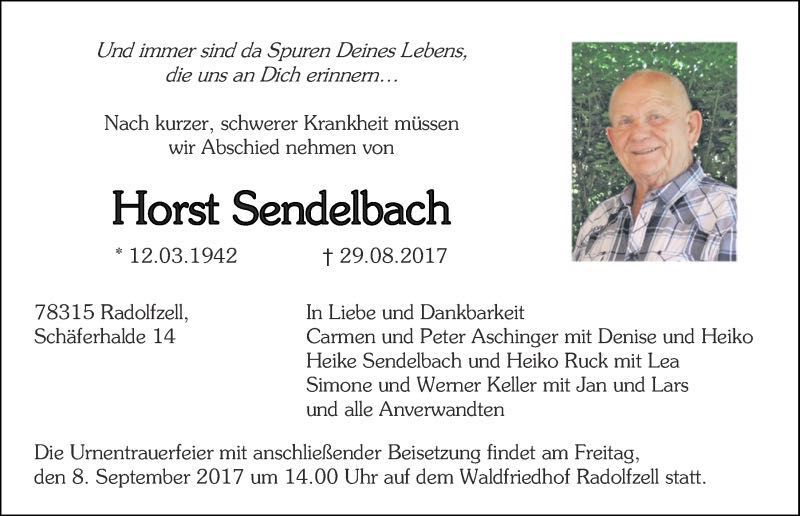 Und immer sind da Spuren Deines Lebens,
die uns an Dich erinnern…

Nach kurzer, schwerer Krankheit müssen
wir Abschied nehmen von

Horst Sendelbach

* 12.03.1942 † 29.08.2017

78315 Radolfzell,
Schäferhalde 14

In Liebe und Dankbarkeit
Carmen und Peter Aschinger mit Denise und Heiko
Heike Sendelbach und Heiko Ruck mit Lea
Simone und Werner Keller mit Jan und Lars
und alle Anverwandten

Die Urnentrauerfeier mit anschließender Beisetzung findet am Freitag, den 8. September 2017 um 14.00 Uhr auf dem Waldfriedhof Radolfzell statt.